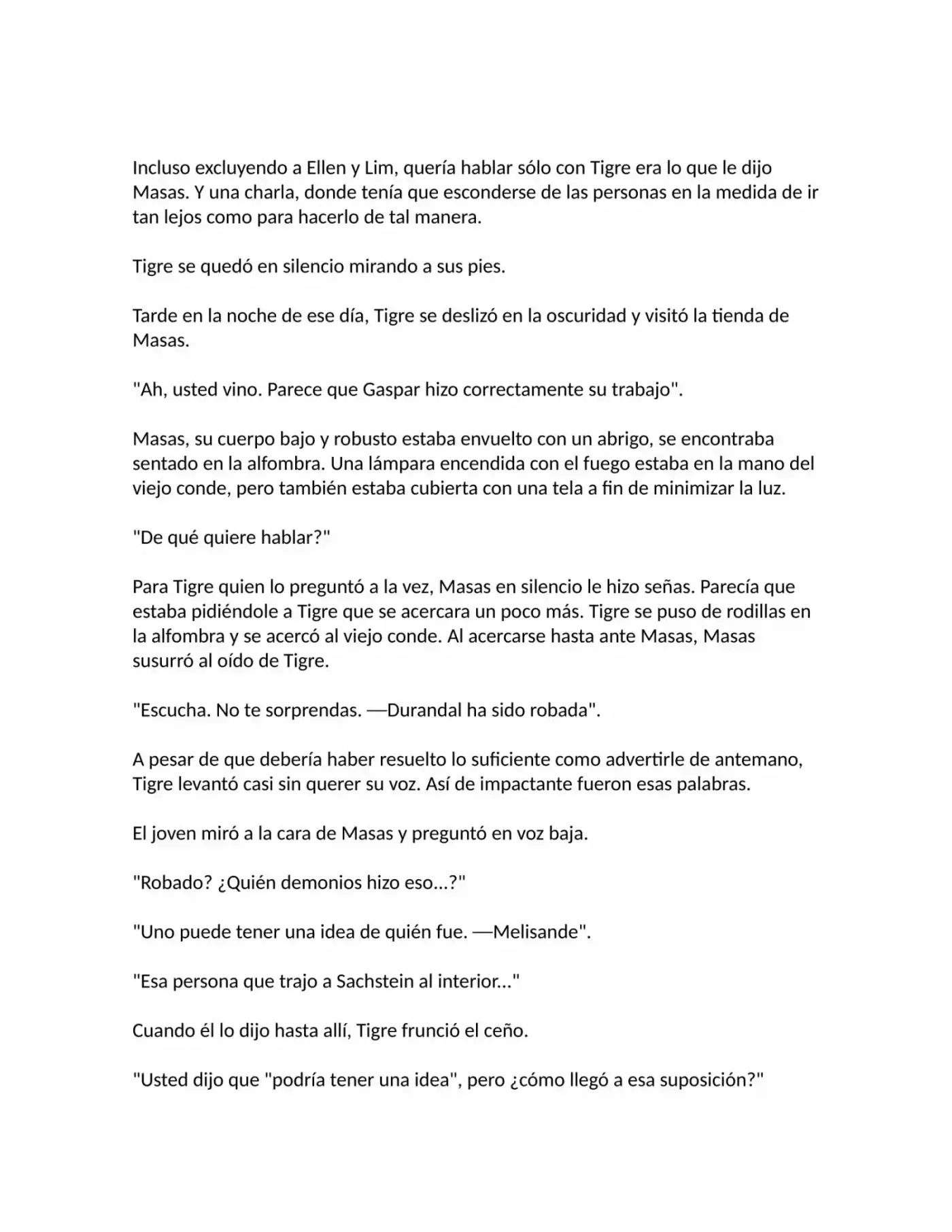 Incluso excluyendo a Ellen y Lim, quería hablar sólo con Tigre era lo que le dijo Masas. Y una charla, donde tenía que esconderse de las personas en la medida de ir tan lejos como para hacerlo de tal manera.

Tigre se quedó en silencio mirando a sus pies.

Tarde en la noche de ese día, Tigre se deslizó en la oscuridad y visitó la tienda de Masas.

"Ah, usted vino. Parece que Gaspar hizo correctamente su trabajo".

Masas, su cuerpo bajo y robusto estaba envuelto con un abrigo, se encontraba sentado en la alfombra. Una lámpara encendida con el fuego estaba en la mano del viejo conde, pero también estaba cubierta con una tela a fin de minimizar la luz.

"De qué quiere hablar?"

Para Tigre quien lo preguntó a la vez, Masas en silencio le hizo señas. Parecía que estaba pidiéndole a Tigre que se acercara un poco más. Tigre se puso de rodillas en la alfombra y se acercó al viejo conde. Al acercarse hasta ante Masas, Masas susurró al oído de Tigre.

"Escucha. No te sorprendas. —Durandal ha sido robada".

A pesar de que debería haber resuelto lo suficiente como advertirle de antemano, Tigre levantó casi sin querer su voz. Así de impactante fueron esas palabras.

El joven miró a la cara de Masas y preguntó en voz baja.

"Robado? ¿Quién demonios hizo eso...?"

"Uno puede tener una idea de quién fue. —Melisande".

"Esa persona que trajo a Sachstein al interior..."

Cuando él lo dijo hasta allí, Tigre frunció el ceño.

"Usted dijo que "podría tener una idea", pero ¿cómo llegó a esa suposición?"